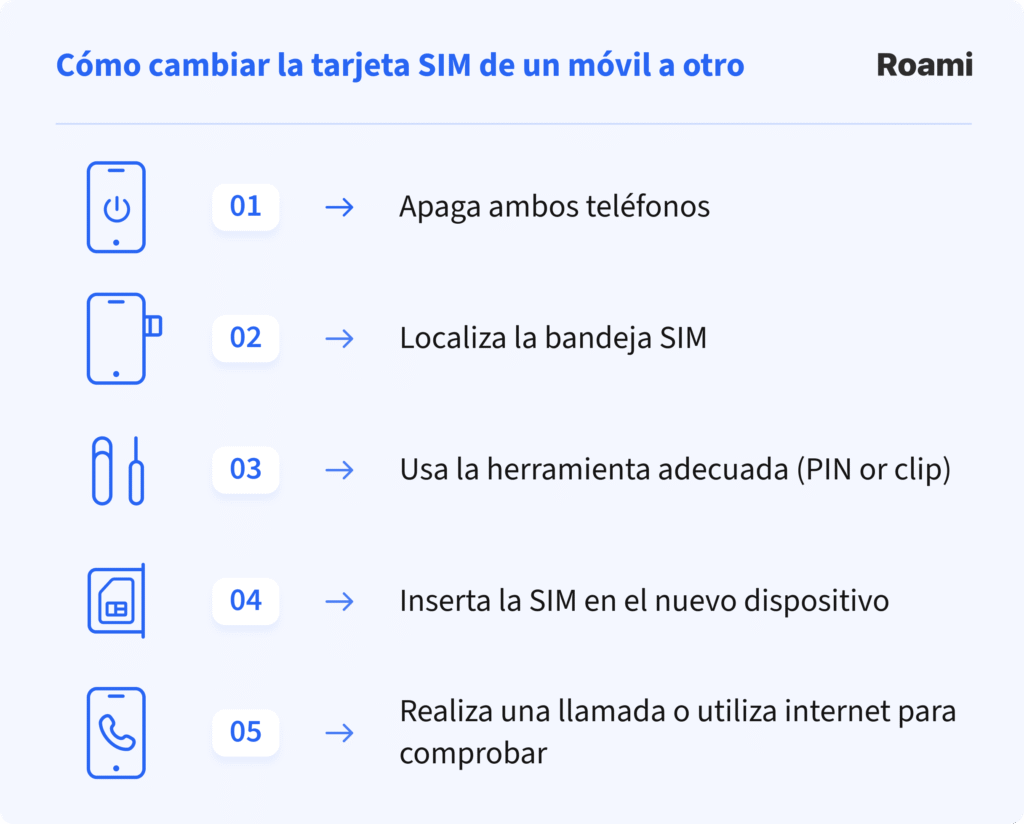 Cómo cambiar la tarjeta SIM de un móvil a otro

Roami

01 → Apaga ambos teléfonos

02 → Localiza la bandeja SIM

03 → Usa la herramienta adecuada (PIN or clip)

04 → Inserta la SIM en el nuevo dispositivo

05 → Realiza una llamada o utiliza internet para comprobar